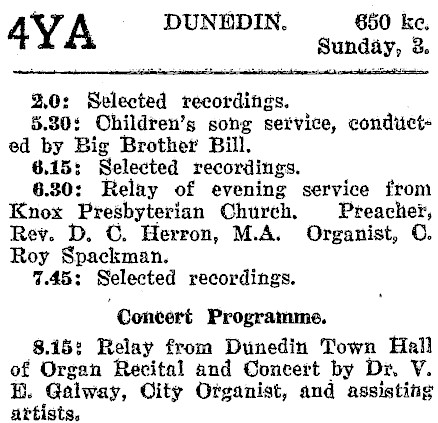 4YA DUNEDIN. 650 kc.
Sunday, 3.

2.0: Selected recordings.
5.30: Children's song service, conducted by Big Brother Bill.
6.15: Selected recordings.
6.30: Relay of evening service from Knox Presbyterian Church. Preacher, Rev. D. C. Herron, M.A. Organist, C. Roy Spackman.
7.45: Selected recordings.

Concert Programme.

8.15: Relay from Dunedin Town Hall of Organ Recital and Concert by Dr. V. E. Galway, City Organist, and assisting artists.